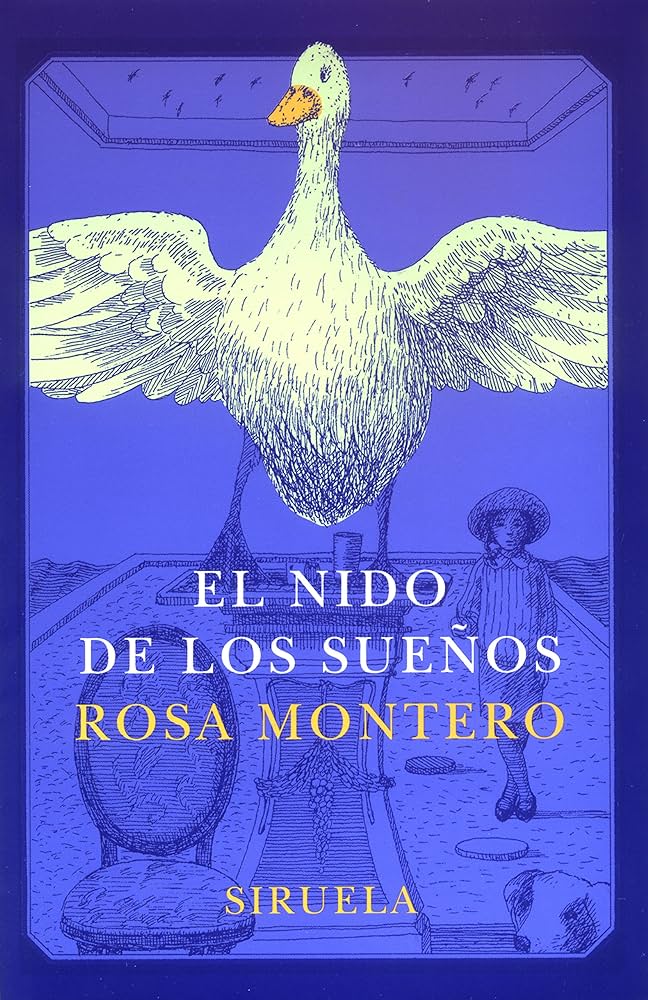 EL NIDO
DE LOS SUEÑOS
ROSA MONTERO

SIRUELA